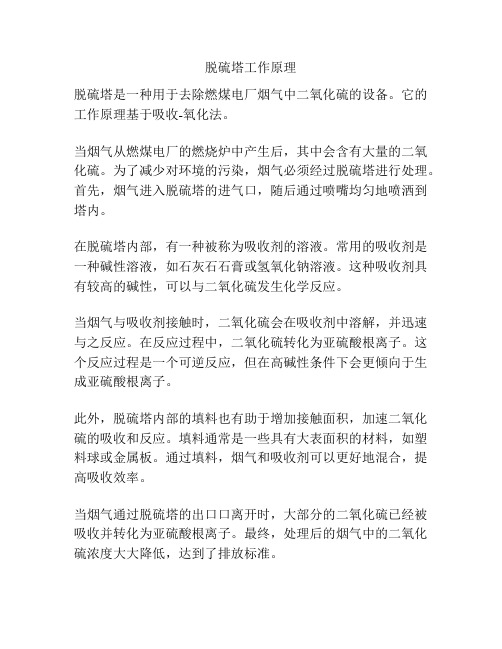 脱硫塔工作原理

脱硫塔是一种用于去除燃煤电厂烟气中二氧化硫的设备。它的工作原理基于吸收-氧化法。

当烟气从燃煤电厂的燃烧炉中产生后，其中会含有大量的二氧化硫。为了减少对环境的污染，烟气必须经过脱硫塔进行处理。首先，烟气进入脱硫塔的进气口，随后通过喷嘴均匀地喷洒到塔内。

在脱硫塔内部，有一种被称为吸收剂的溶液。常用的吸收剂是一种碱性溶液，如石灰石石膏或氢氧化钠溶液。这种吸收剂具有较高的碱性，可以与二氧化硫发生化学反应。

当烟气与吸收剂接触时，二氧化硫会在吸收剂中溶解，并迅速与之反应。在反应过程中，二氧化硫转化为亚硫酸根离子。这个反应过程是一个可逆反应，但在高碱性条件下会更倾向于生成亚硫酸根离子。

此外，脱硫塔内部的填料也有助于增加接触面积，加速二氧化硫的吸收和反应。填料通常是一些具有大表面积的材料，如塑料球或金属板。通过填料，烟气和吸收剂可以更好地混合，提高吸收效率。

当烟气通过脱硫塔的出口口离开时，大部分的二氧化硫已经被吸收并转化为亚硫酸根离子。最终，处理后的烟气中的二氧化硫浓度大大降低，达到了排放标准。